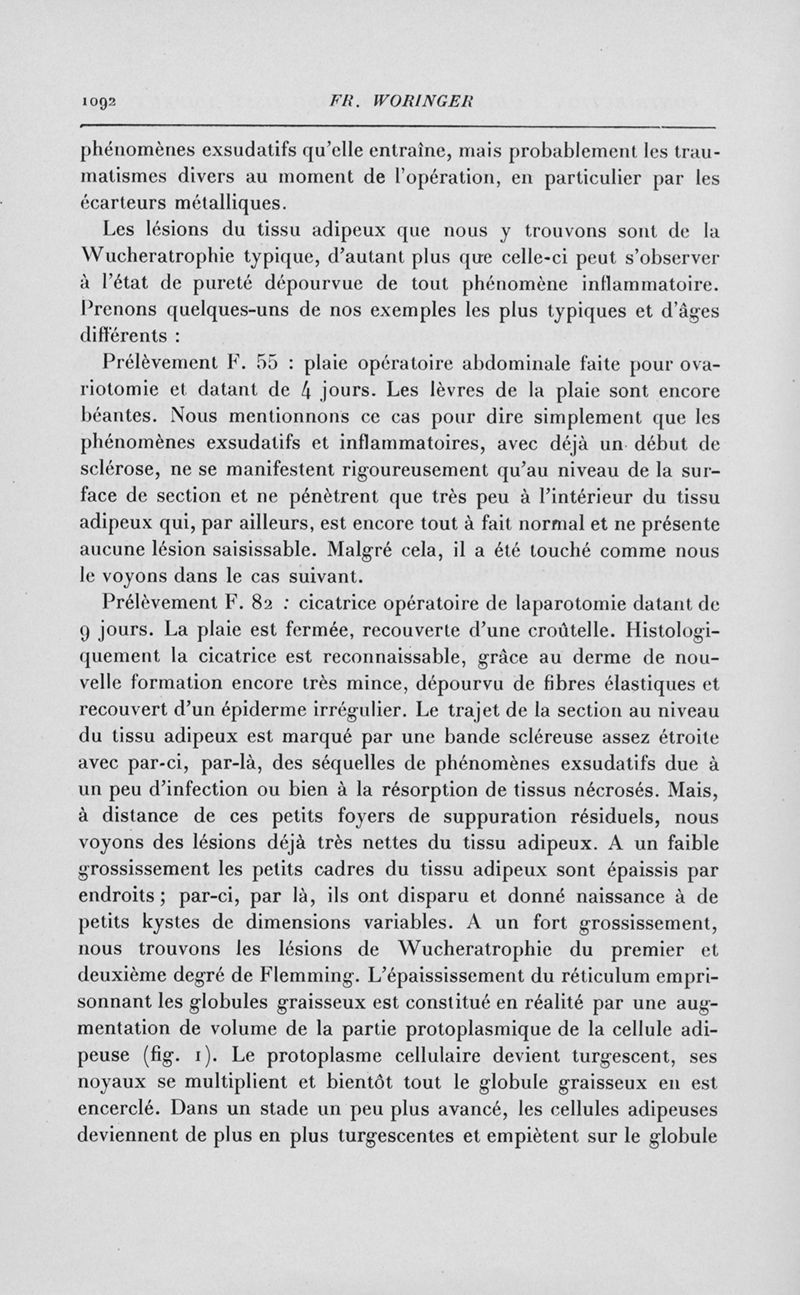 1092 FR. WORINGER

phénomènes exsudatifs qu'elle entraîne, mais probablement les traumatismes divers au moment de l'opération, en particulier par les écarteurs métalliques.

Les lésions du tissu adipeux que nous y trouvons sont de la Wucheratrophie typique, d'autant plus que celle-ci peut s'observer à l'état de pureté dépourvue de tout phénomène inflammatoire. Prenons quelques-uns de nos exemples les plus typiques et d'âges différents :

Prélèvement F. 55 : plaie opératoire abdominale faite pour ovariotomie et datant de 4 jours. Les lèvres de la plaie sont encore béantes. Nous mentionnons ce cas pour dire simplement que les phénomènes exsudatifs et inflammatoires, avec déjà un début de sclérose, ne se manifestent rigoureusement qu'au niveau de la surface de section et ne pénètrent que très peu à l'intérieur du tissu adipeux qui, par ailleurs, est encore tout à fait normal et ne présente aucune lésion saisissable. Malgré cela, il a été touché comme nous le voyons dans le cas suivant.

Prélèvement F. 82 : cicatrice opératoire de laparotomie datant de 9 jours. La plaie est fermée, recouverte d'une croûtelle. Histologiquement la cicatrice est reconnaissable, grâce au derme de nouvelle formation encore très mince, dépourvu de fibres élastiques et recouvert d'un épiderme irrégulier. Le trajet de la section au niveau du tissu adipeux est marqué par une bande scléreuse assez étroite avec par-ci, par-là, des séquelles de phénomènes exsudatifs due à un peu d'infection ou bien à la résorption de tissus nécrosés. Mais, à distance de ces petits foyers de suppuration résiduels, nous voyons des lésions déjà très nettes du tissu adipeux. A un faible grossissement les petits cadres du tissu adipeux sont épaissis par endroits ; par-ci, par là, ils ont disparu et donné naissance à de petits kystes de dimensions variables. A un fort grossissement, nous trouvons les lésions de Wucheratrophie du premier et deuxième degré de Flemming. L'épaississement du réticulum emprisonnant les globules graisseux est constitué en réalité par une augmentation de volume de la partie protoplasmique de la cellule adipeuse (fig. 1). Le protoplasme cellulaire devient turgescent, ses noyaux se multiplient et bientôt tout le globule graisseux en est encerclé. Dans un stade un peu plus avancé, les cellules adipeuses deviennent de plus en plus turgescentes et empiètent sur le globule